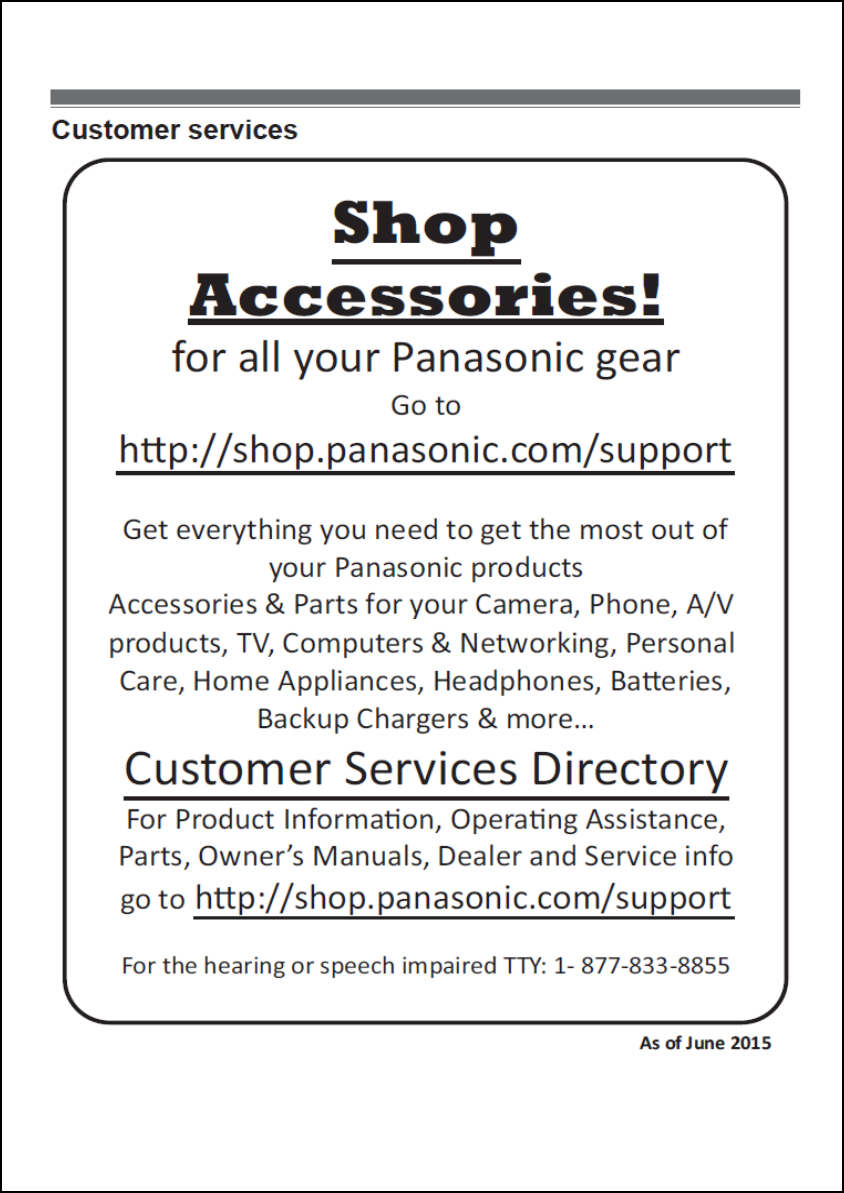 Customer services

Shop Accessories!

for all your Panasonic gear

Go to

http://shop.panasonic.com/support

Get everything you need to get the most out of your Panasonic products

Accessories & Parts for your Camera, Phone, A/V products, TV, Computers & Networking, Personal Care, Home Appliances, Headphones, Batteries, Backup Chargers & more…

Customer Services Directory

For Product Information, Operating Assistance, Parts, Owner's Manuals, Dealer and Service info go to http://shop.panasonic.com/support

For the hearing or speech impaired TTY: 1- 877-833-8855

As of June 2015